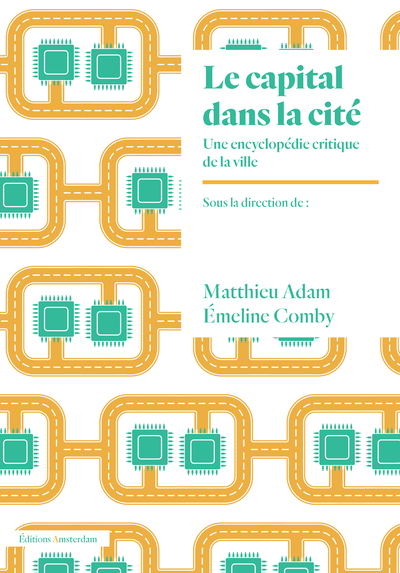 Le capital dans la cité

Une encyclopédie critique de la ville

Sous la direction de :

Matthieu Adam
Émeline Comby

Éditions Amsterdam